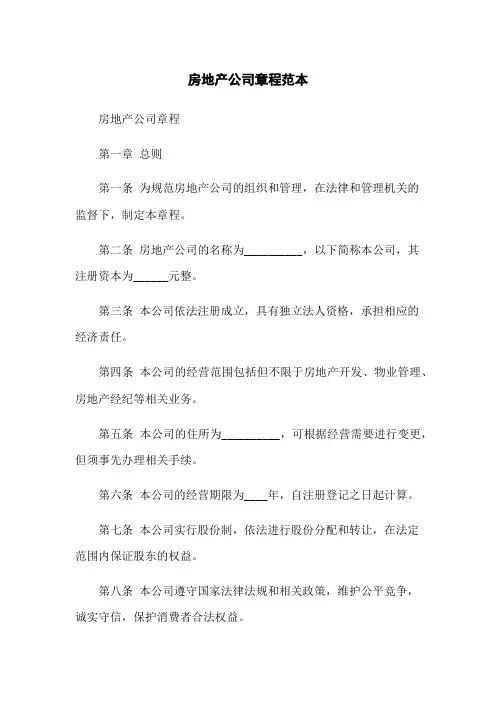 房地产公司章程范本

房地产公司章程

第一章 总则

第一条 为规范房地产公司的组织和管理，在法律和管理机关的监督下，制定本章程。

第二条 房地产公司的名称为__________，以下简称本公司，其注册资本为______元整。

第三条 本公司依法注册成立，具有独立法人资格，承担相应的经济责任。

第四条 本公司的经营范围包括但不限于房地产开发、物业管理、房地产经纪等相关业务。

第五条 本公司的住所为__________，可根据经营需要进行变更，但须事先办理相关手续。

第六条 本公司的经营期限为____年，自注册登记之日起计算。

第七条 本公司实行股份制，依法进行股份分配和转让，在法定范围内保证股东的权益。

第八条 本公司遵守国家法律法规和相关政策，维护公平竞争，诚实守信，保护消费者合法权益。